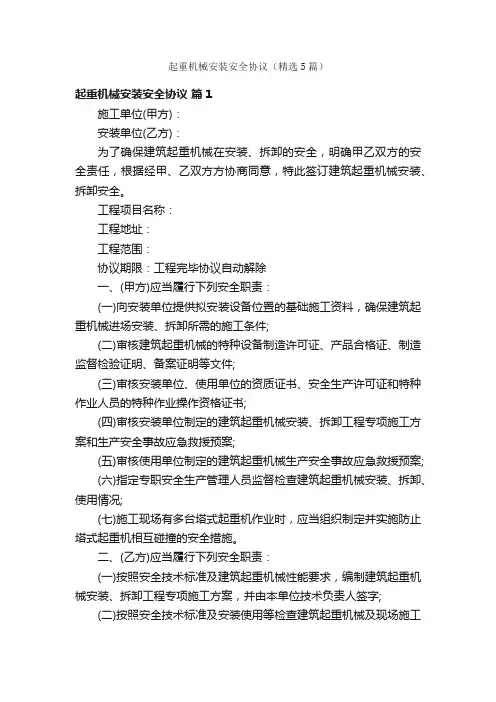 起重机械安装安全协议（精选5篇）

起重机械安装安全协议 篇1

施工单位(甲方)：

安装单位(乙方)：

为了确保建筑起重机械在安装、拆卸的安全，明确甲乙双方的安全责任，根据经甲、乙双方方协商同意，特此签订建筑起重机械安装、拆卸安全。

工程项目名称：

工程地址：

工程范围：

协议期限：工程完毕协议自动解除

一、(甲方)应当履行下列安全职责：

(一)向安装单位提供拟安装设备位置的基础施工资料，确保建筑起重机械进场安装、拆卸所需的施工条件;

(二)审核建筑起重机械的特种设备制造许可证、产品合格证、制造监督检验证明、备案证明等文件;

(三)审核安装单位、使用单位的资质证书、安全生产许可证和特种作业人员的特种作业操作资格证书;

(四)审核安装单位制定的建筑起重机械安装、拆卸工程专项施工方案和生产安全事故应急救援预案;

(五)审核使用单位制定的建筑起重机械生产安全事故应急救援预案;

(六)指定专职安全生产管理人员监督检查建筑起重机械安装、拆卸、使用情况;

(七)施工现场有多台塔式起重机作业时，应当组织制定并实施防止塔式起重机相互碰撞的安全措施。

二、(乙方)应当履行下列安全职责：

(一)按照安全技术标准及建筑起重机械性能要求，编制建筑起重机械安装、拆卸工程专项施工方案，并由本单位技术负责人签字;

(二)按照安全技术标准及安装使用等检查建筑起重机械及现场施工